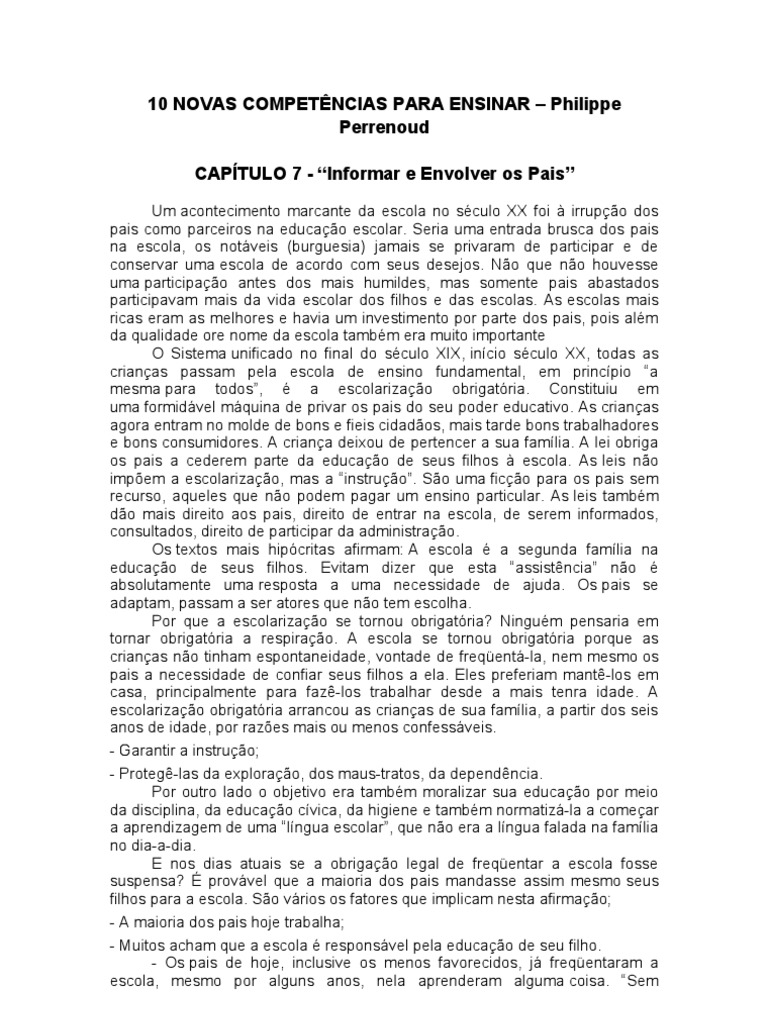 10 NOVAS COMPETÊNCIAS PARA ENSINAR – Philippe Perrenoud

CAPÍTULO 7 - “Informar e Envolver os Pais”

Um acontecimento marcante da escola no século XX foi à irrupção dos pais como parceiros na educação escolar. Seria uma entrada brusca dos pais na escola, os notáveis (burguesia) jamais se privaram de participar e de conservar uma escola de acordo com seus desejos. Não que não houvesse uma participação antes dos mais humildes, mas somente pais abastados participavam mais da vida escolar dos filhos e das escolas. As escolas mais ricas eram as melhores e havia um investimento por parte dos pais, pois além da qualidade ore nome da escola também era muito importante

O Sistema unificado no final do século XIX, início século XX, todas as crianças passam pela escola de ensino fundamental, em princípio “a mesma para todos”, é a escolarização obrigatória. Constituiu em uma formidável máquina de privar os pais do seu poder educativo. As crianças agora entram no molde de bons e fieis cidadãos, mais tarde bons trabalhadores e bons consumidores. A criança deixou de pertencer a sua família. A lei obriga os pais a cederem parte da educação de seus filhos à escola. As leis não impõem a escolarização, mas a “instrução”. São uma ficção para os pais sem recurso, aqueles que não podem pagar um ensino particular. As leis também dão mais direito aos pais, direito de entrar na escola, de serem informados, consultados, direito de participar da administração.

Os textos mais hipócritas afirmam: A escola é a segunda família na educação de seus filhos. Evitam dizer que esta “assistência” não é absolutamente uma resposta a uma necessidade de ajuda. Os pais se adaptam, passam a ser atores que não tem escolha.

Por que a escolarização se tornou obrigatória? Ninguém pensaria em tornar obrigatória a respiração. A escola se tornou obrigatória porque as crianças não tinham espontaneidade, vontade de freqüentá-la, nem mesmo os pais a necessidade de confiar seus filhos a ela. Eles preferiam mantê-los em casa, principalmente para fazê-los trabalhar desde a mais tenra idade. A escolarização obrigatória arrancou as crianças de sua família, a partir dos seis anos de idade, por razões mais ou menos confessáveis.

- Garantir a instrução;

- Protegê-las da exploração, dos maus-tratos, da dependência.

Por outro lado o objetivo era também moralizar sua educação por meio da disciplina, da educação cívica, da higiene e também normatizá-la a começar a aprendizagem de uma “língua escolar”, que não era a língua falada na família no dia-a-dia.

E nos dias atuais se a obrigação legal de freqüentar a escola fosse suspensa? É provável que a maioria dos pais mandasse assim mesmo seus filhos para a escola. São vários os fatores que implicam nesta afirmação;

- A maioria dos pais hoje trabalha;

- Muitos acham que a escola é responsável pela educação de seu filho.

- Os pais de hoje, inclusive os menos favorecidos, já freqüentaram a escola, mesmo por alguns anos, nela aprenderam alguma coisa. “Sem